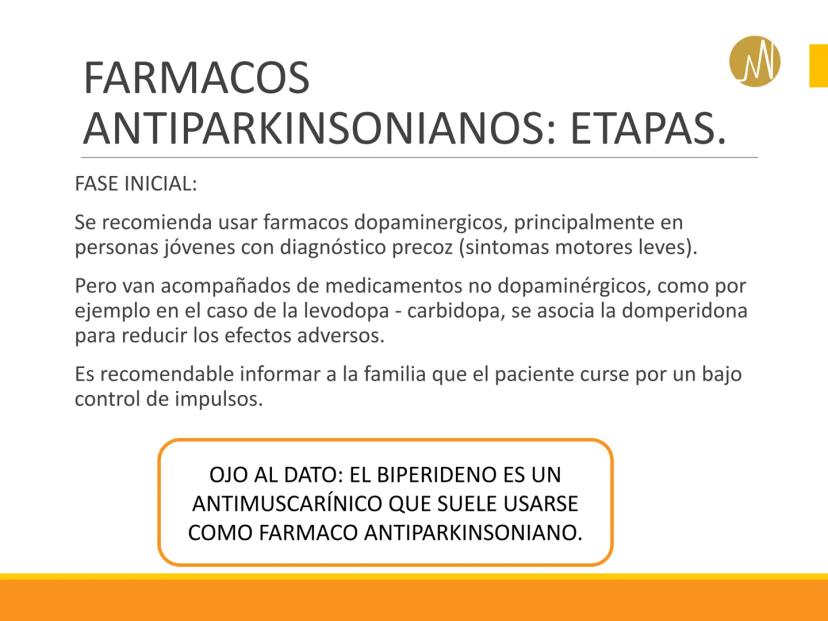 FARMACOS ANTIPARKINSONIANOS: ETAPAS.

FASE INICIAL:

Se recomienda usar farmacos dopaminergicos, principalmente en personas jóvenes con diagnóstico precoz (sintomas motores leves).

Pero van acompañados de medicamentos no dopaminérgicos, como por ejemplo en el caso de la levodopa - carbidopa, se asocia la domperidona para reducir los efectos adversos.

Es recomendable informar a la familia que el paciente curse por un bajo control de impulsos.

OJO AL DATO: EL BIPERIDENO ES UN ANTIMUSCARÍNICO QUE SUELE USARSE COMO FARMACO ANTIPARKINSONIANO.